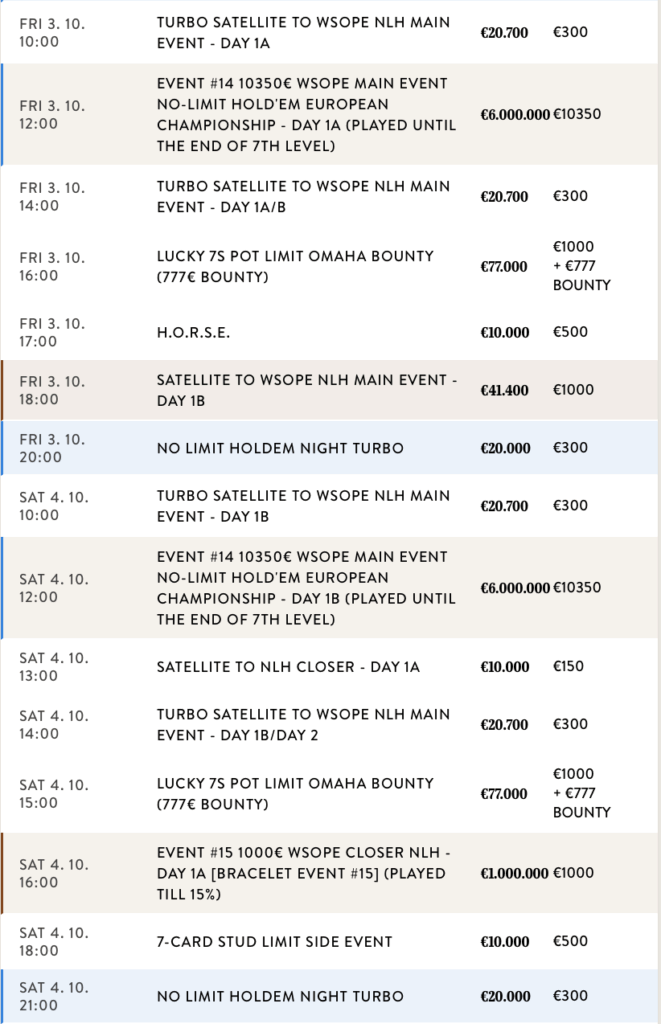 | | | | |
|---|---|---|---|
| FRI 3. 10. 10:00 | TURBO SATELLITE TO WSOPE NLH MAIN EVENT - DAY 1A | €20.700 | €300 |
| FRI 3. 10. 12:00 | EVENT #14 10350€ WSOPE MAIN EVENT NO-LIMIT HOLD'EM EUROPEAN CHAMPIONSHIP - DAY 1A (PLAYED UNTIL THE END OF 7TH LEVEL) | €6.000.000 | €10350 |
| FRI 3. 10. 14:00 | TURBO SATELLITE TO WSOPE NLH MAIN EVENT - DAY 1A/B | €20.700 | €300 |
| FRI 3. 10. 16:00 | LUCKY 7S POT LIMIT OMAHA BOUNTY (777€ BOUNTY) | €77.000 | €1000 + €777 BOUNTY |
| FRI 3. 10. 17:00 | H.O.R.S.E. | €10.000 | €500 |
| FRI 3. 10. 18:00 | SATELLITE TO WSOPE NLH MAIN EVENT - DAY 1B | €41.400 | €1000 |
| FRI 3. 10. 20:00 | NO LIMIT HOLDEM NIGHT TURBO | €20.000 | €300 |
| SAT 4. 10. 10:00 | TURBO SATELLITE TO WSOPE NLH MAIN EVENT - DAY 1B | €20.700 | €300 |
| SAT 4. 10. 12:00 | EVENT #14 10350€ WSOPE MAIN EVENT NO-LIMIT HOLD'EM EUROPEAN CHAMPIONSHIP - DAY 1B (PLAYED UNTIL THE END OF 7TH LEVEL) | €6.000.000 | €10350 |
| SAT 4. 10. 13:00 | SATELLITE TO NLH CLOSER - DAY 1A | €10.000 | €150 |
| SAT 4. 10. 14:00 | TURBO SATELLITE TO WSOPE NLH MAIN EVENT - DAY 1B/DAY 2 | €20.700 | €300 |
| SAT 4. 10. 15:00 | LUCKY 7S POT LIMIT OMAHA BOUNTY (777€ BOUNTY) | €77.000 | €1000 + €777 BOUNTY |
| SAT 4. 10. 16:00 | EVENT #15 1000€ WSOPE CLOSER NLH - DAY 1A [BRACELET EVENT #15] (PLAYED TILL 15%) | €1.000.000 | €1000 |
| SAT 4. 10. 18:00 | 7-CARD STUD LIMIT SIDE EVENT | €10.000 | €500 |
| SAT 4. 10. 21:00 | NO LIMIT HOLDEM NIGHT TURBO | €20.000 | €300 |